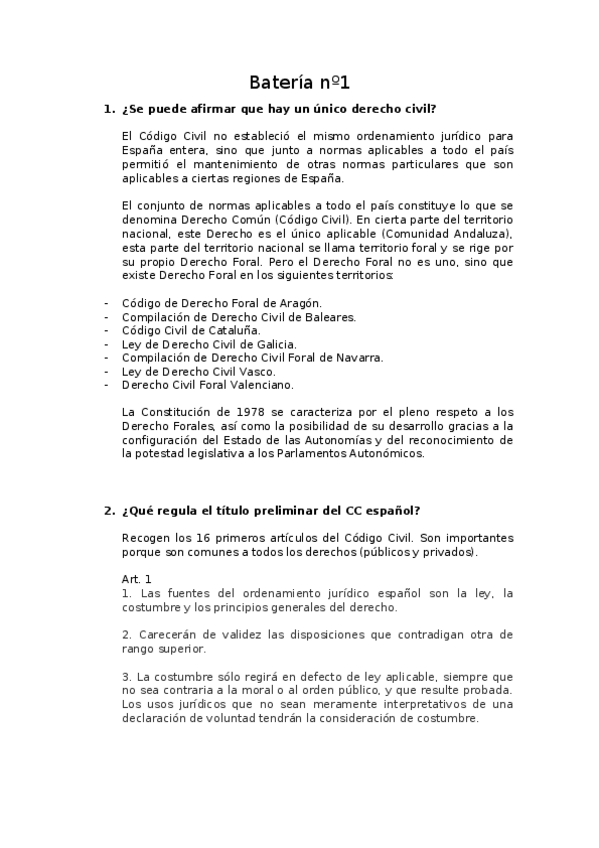 Batería nº1

1. ¿Se puede afirmar que hay un único derecho civil?

El Código Civil no estableció el mismo ordenamiento jurídico para España entera, sino que junto a normas aplicables a todo el país permitió el mantenimiento de otras normas particulares que son aplicables a ciertas regiones de España.

El conjunto de normas aplicables a todo el país constituye lo que se denomina Derecho Común (Código Civil). En cierta parte del territorio nacional, este Derecho es el único aplicable (Comunidad Andaluza), esta parte del territorio nacional se llama territorio foral y se rige por su propio Derecho Foral. Pero el Derecho Foral no es uno, sino que existe Derecho Foral en los siguientes territorios:

- Código de Derecho Foral de Aragón.
- Compilación de Derecho Civil de Baleares.
- Código Civil de Cataluña.
- Ley de Derecho Civil de Galicia.
- Compilación de Derecho Civil Foral de Navarra.
- Ley de Derecho Civil Vasco.
- Derecho Civil Foral Valenciano.

La Constitución de 1978 se caracteriza por el pleno respeto a los Derecho Forales, así como la posibilidad de su desarrollo gracias a la configuración del Estado de las Autonomías y del reconocimiento de la potestad legislativa a los Parlamentos Autonómicos.

2. ¿Qué regula el título preliminar del CC español?

Recogen los 16 primeros artículos del Código Civil. Son importantes porque son comunes a todos los derechos (públicos y privados).

Art. 1
1. Las fuentes del ordenamiento jurídico español son la ley, la costumbre y los principios generales del derecho.

2. Carecerán de validez las disposiciones que contradigan otra de rango superior.

3. La costumbre sólo regirá en defecto de ley aplicable, siempre que no sea contraria a la moral o al orden público, y que resulte probada. Los usos jurídicos que no sean meramente interpretativos de una declaración de voluntad tendrán la consideración de costumbre.